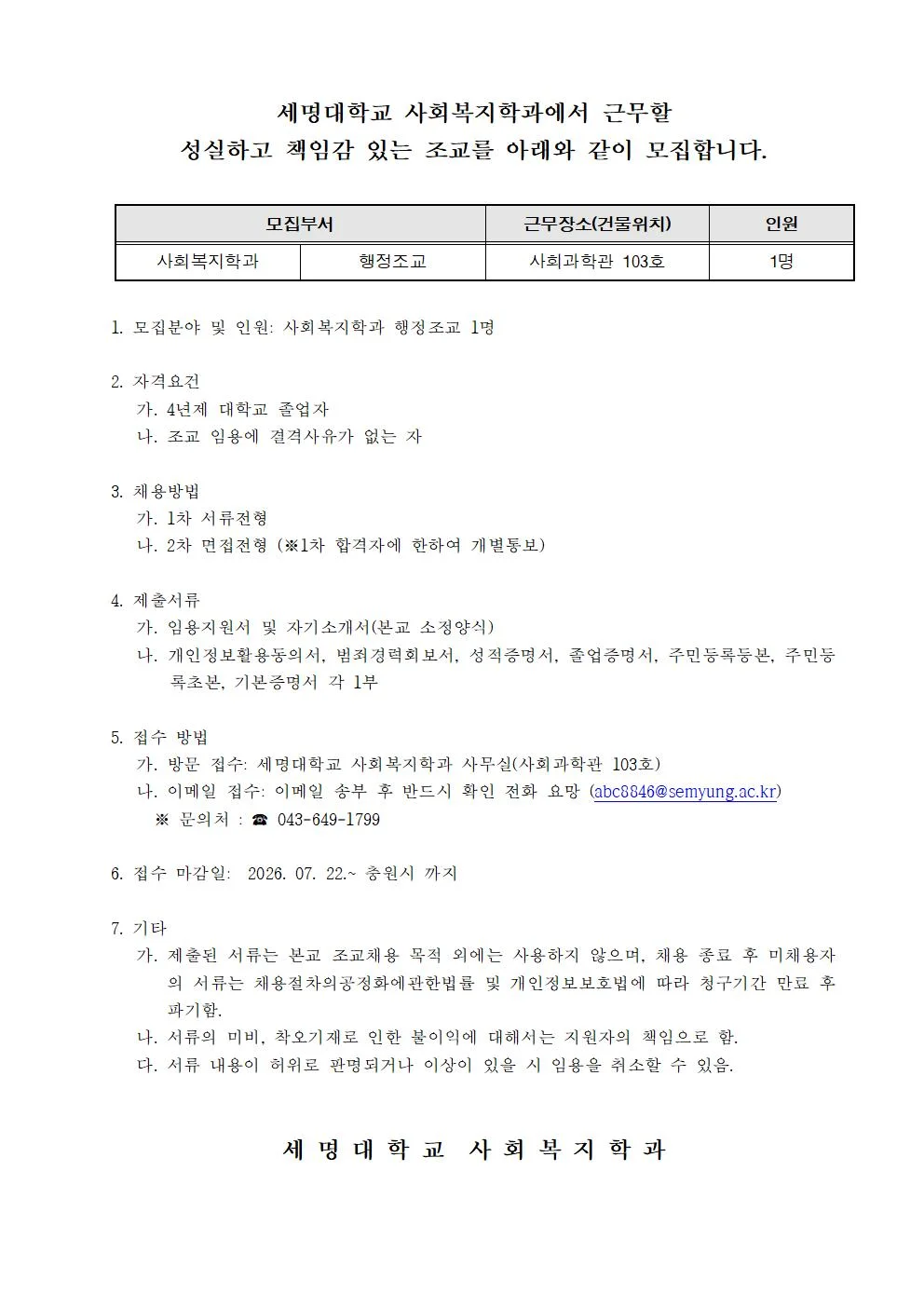 세명대학교 사회복지학과에서 근무할
성실하고 책임감 있는 조교를 아래와 같이 모집합니다.

| 모집부서 | | 근무장소(건물위치) | 인원 |
|---|---|---|---|
| 사회복지학과 | 행정조교 | 사회과학관 103호 | 1명 |

1. 모집분야 및 인원: 사회복지학과 행정조교 1명

2. 자격요건
가. 4년제 대학교 졸업자
나. 조교 임용에 결격사유가 없는 자

3. 채용방법
가. 1차 서류전형
나. 2차 면접전형 (※1차 합격자에 한하여 개별통보)

4. 제출서류
가. 임용지원서 및 자기소개서(본교 소정양식)
나. 개인정보활용동의서, 범죄경력회보서, 성적증명서, 졸업증명서, 주민등록등본, 주민등록초본, 기본증명서 각 1부

5. 접수 방법
가. 방문 접수: 세명대학교 사회복지학과 사무실(사회과학관 103호)
나. 이메일 접수: 이메일 송부 후 반드시 확인 전화 요망 (abc8846@semyung.ac.kr)
※ 문의처 : ☎ 043-649-1799

6. 접수 마감일: 2026. 07. 22.~ 충원시 까지

7. 기타
가. 제출된 서류는 본교 조교채용 목적 외에는 사용하지 않으며, 채용 종료 후 미채용자의 서류는 채용절차의공정화에관한법률 및 개인정보보호법에 따라 청구기간 만료 후 파기함.
나. 서류의 미비, 착오기재로 인한 불이익에 대해서는 지원자의 책임으로 함.
다. 서류 내용이 허위로 판명되거나 이상이 있을 시 임용을 취소할 수 있음.

세 명 대 학 교 사 회 복 지 학 과